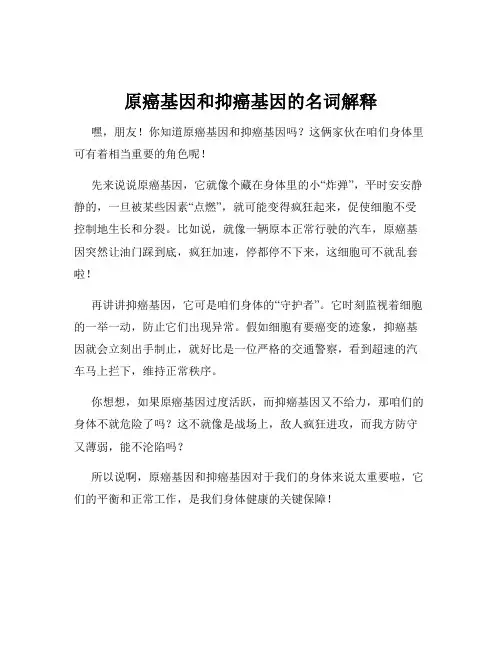 原癌基因和抑癌基因的名词解释

嘿，朋友！你知道原癌基因和抑癌基因吗？这俩家伙在咱们身体里可有着相当重要的角色呢！

先来说说原癌基因，它就像个藏在身体里的小“炸弹”，平时安安静静的，一旦被某些因素“点燃”，就可能变得疯狂起来，促使细胞不受控制地生长和分裂。比如说，就像一辆原本正常行驶的汽车，原癌基因突然让油门踩到底，疯狂加速，停都停不下来，这细胞可不就乱套啦！

再讲讲抑癌基因，它可是咱们身体的“守护者”。它时刻监视着细胞的一举一动，防止它们出现异常。假如细胞有要癌变的迹象，抑癌基因就会立刻出手制止，就好比是一位严格的交通警察，看到超速的汽车马上拦下，维持正常秩序。

你想想，如果原癌基因过度活跃，而抑癌基因又不给力，那咱们的身体不就危险了吗？这不就像是战场上，敌人疯狂进攻，而我方防守又薄弱，能不沦陷吗？

所以说啊，原癌基因和抑癌基因对于我们的身体来说太重要啦，它们的平衡和正常工作，是我们身体健康的关键保障！